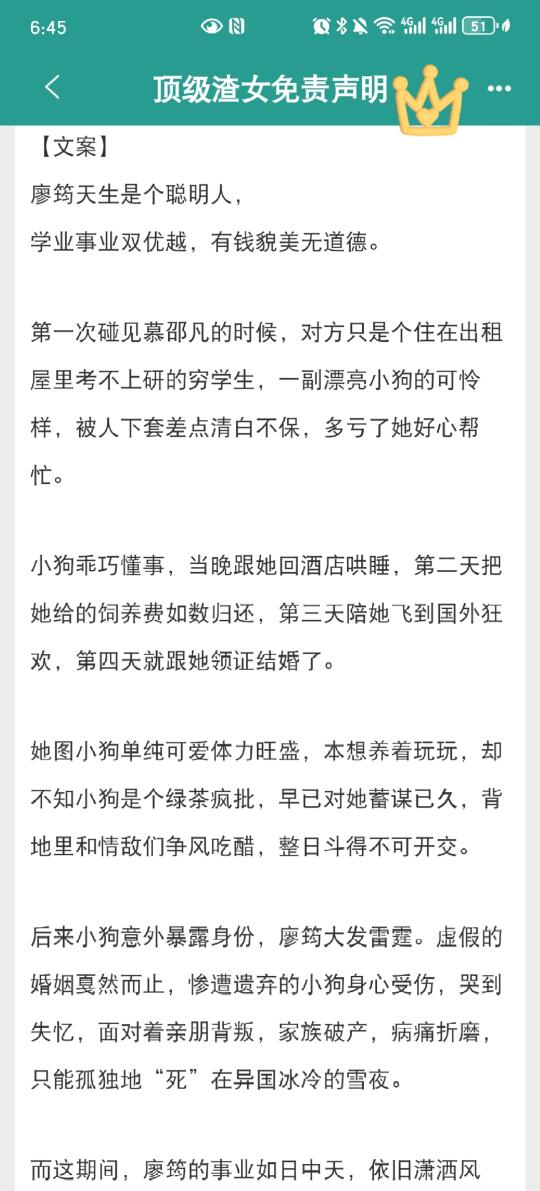 6:45

51

顶级渣女免责声明

【文案】
廖筠天生是个聪明人，
学业事业双优越，有钱貌美无道德。

第一次碰见慕邵凡的时候，对方只是个住在出租屋里考不上研的穷学生，一副漂亮小狗的可怜样，被人下套差点清白不保，多亏了她好心帮忙。

小狗乖巧懂事，当晚跟她回酒店哄睡，第二天把她给的饲养费如数归还，第三天陪她飞到国外狂欢，第四天就跟她领证结婚了。

她图小狗单纯可爱体力旺盛，本想养着玩玩，却不知小狗是个绿茶疯批，早已对她蓄谋已久，背地里和情敌们争风吃醋，整日斗得不可开交。

后来小狗意外暴露身份，廖筠大发雷霆。虚假的婚姻戛然而止，惨遭遗弃的小狗身心受伤，哭到失忆，面对着亲朋背叛，家族破产，病痛折磨，只能孤独地“死”在异国冰冷的雪夜。

而这期间，廖筠的事业如日中天，依旧潇洒风